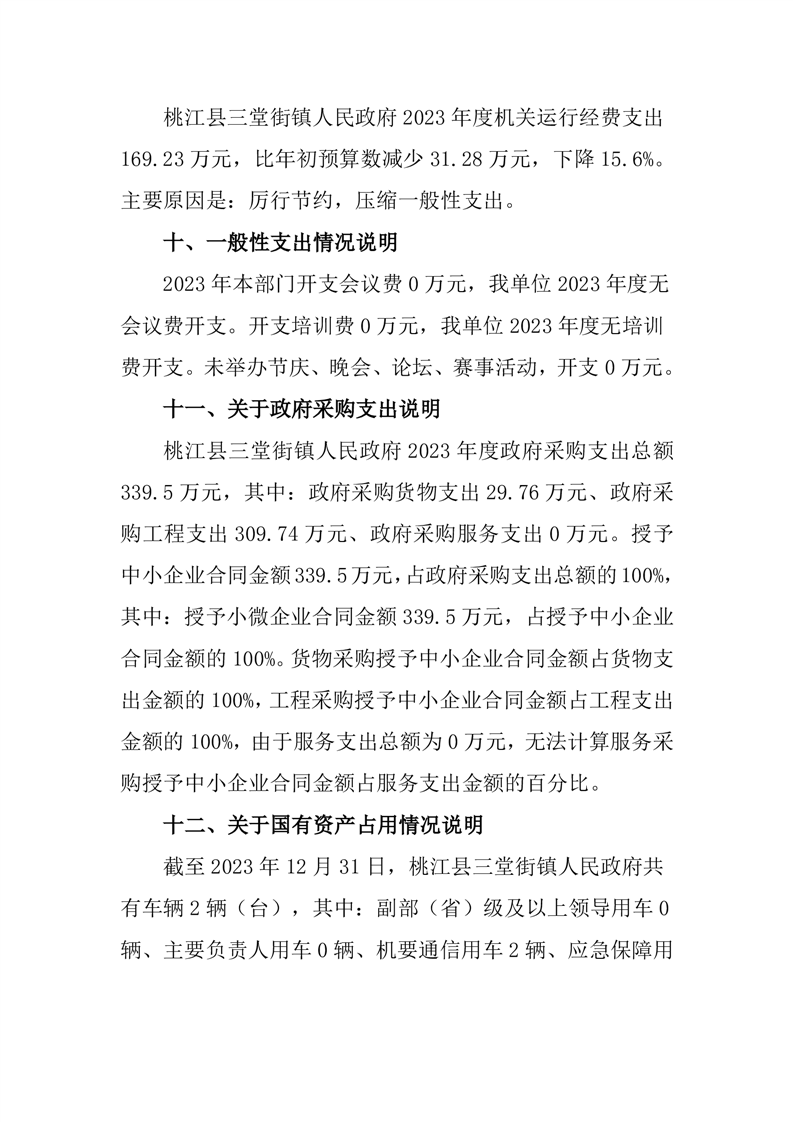 桃江县三堂街镇人民政府 2023 年度机关运行经费支出 169.23 万元，比年初预算数减少 31.28 万元，下降 15.6%。主要原因是：厉行节约，压缩一般性支出。

十、一般性支出情况说明

2023 年本部门开支会议费 0 万元，我单位 2023 年度无会议费开支。开支培训费 0 万元，我单位 2023 年度无培训费开支。未举办节庆、晚会、论坛、赛事活动，开支 0 万元。

十一、关于政府采购支出说明

桃江县三堂街镇人民政府 2023 年度政府采购支出总额 339.5 万元，其中：政府采购货物支出 29.76 万元、政府采购工程支出 309.74 万元、政府采购服务支出 0 万元。授予中小企业合同金额 339.5 万元，占政府采购支出总额的 100%，其中：授予小微企业合同金额 339.5 万元，占授予中小企业合同金额的 100%。货物采购授予中小企业合同金额占货物支出金额的 100%，工程采购授予中小企业合同金额占工程支出金额的 100%，由于服务支出总额为 0 万元，无法计算服务采购授予中小企业合同金额占服务支出金额的百分比。

十二、关于国有资产占用情况说明

截至 2023 年 12 月 31 日，桃江县三堂街镇人民政府共有车辆 2 辆（台），其中：副部（省）级及以上领导用车 0 辆、主要负责人用车 0 辆、机要通信用车 2 辆、应急保障用